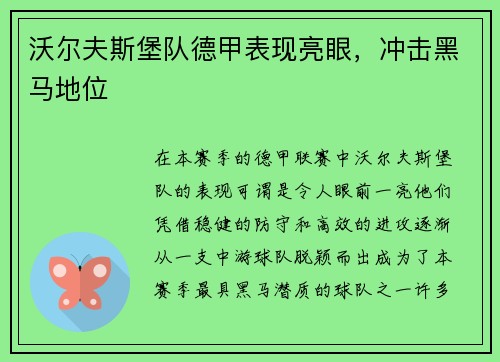 沃尔夫斯堡队德甲表现亮眼，冲击黑马地位

在本赛季的德甲联赛中沃尔夫斯堡队的表现可谓是令人眼前一亮他们凭借稳健的防守和高效的进攻逐渐从一支中游球队脱颖而出成为了本赛季最具黑马潜质的球队之一许多